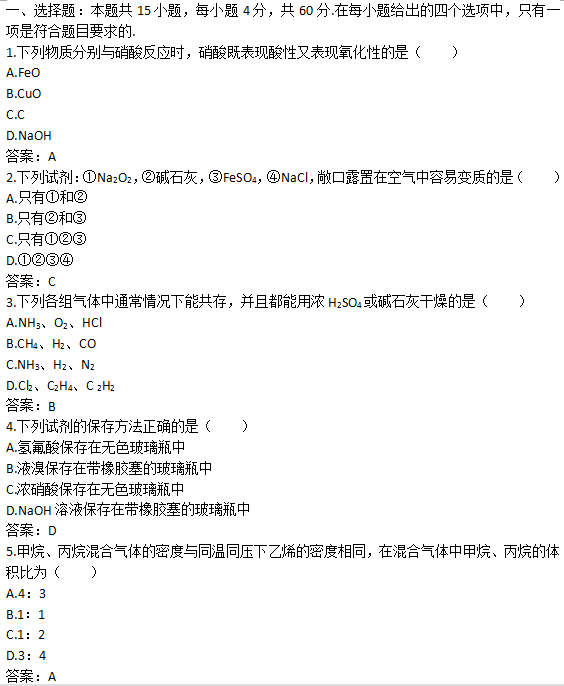 一、选择题：本题共 15 小题，每小题 4 分，共 60 分.在每小题给出的四个选项中，只有一项是符合题目要求的.

1.下列物质分别与硝酸反应时，硝酸既表现酸性又表现氧化性的是（　　）
A.FeO
B.CuO
C.C
D.NaOH
答案：A

2.下列试剂：①$Na_2O_2$，②碱石灰，③$FeSO_4$，④NaCl，敞口露置在空气中容易变质的是（　　）
A.只有①和②
B.只有②和③
C.只有①②③
D.①②③④
答案：C

3.下列各组气体中通常情况下能共存，并且都能用浓 $H_2SO_4$ 或碱石灰干燥的是（　　）
A.$NH_3$、$O_2$、HCl
B.$CH_4$、$H_2$、CO
C.$NH_3$、$H_2$、$N_2$
D.$Cl_2$、$C_2H_4$、$C_2H_2$
答案：B

4.下列试剂的保存方法正确的是（　　）
A.氢氟酸保存在无色玻璃瓶中
B.液溴保存在带橡胶塞的玻璃瓶中
C.浓硝酸保存在无色玻璃瓶中
D.NaOH 溶液保存在带橡胶塞的玻璃瓶中
答案：D

5.甲烷、丙烷混合气体的密度与同温同压下乙烯的密度相同，在混合气体中甲烷、丙烷的体积比为（　　）
A.4：3
B.1：1
C.1：2
D.3：4
答案：A